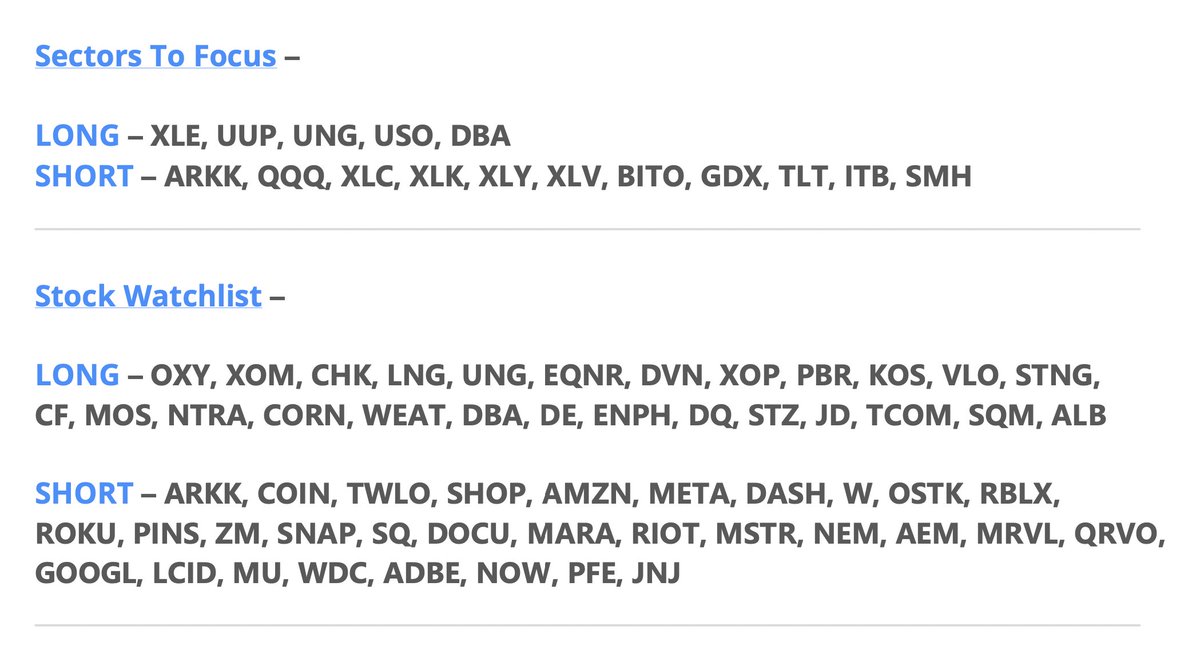 Sectors To Focus –

LONG – XLE, UUP, UNG, USO, DBA
SHORT – ARKK, QQQ, XLC, XLK, XLY, XLV, BITO, GDX, TLT, ITB, SMH

Stock Watchlist –

LONG – OXY, XOM, CHK, LNG, UNG, EQNR, DVN, XOP, PBR, KOS, VLO, STNG, CF, MOS, NTRA, CORN, WEAT, DBA, DE, ENPH, DQ, STZ, JD, TCOM, SQM, ALB

SHORT – ARKK, COIN, TWLO, SHOP, AMZN, META, DASH, W, OSTK, RBLX, ROKU, PINS, ZM, SNAP, SQ, DOCU, MARA, RIOT, MSTR, NEM, AEM, MRVL, QRVO, GOOGL, LCID, MU, WDC, ADBE, NOW, PFE, JNJ